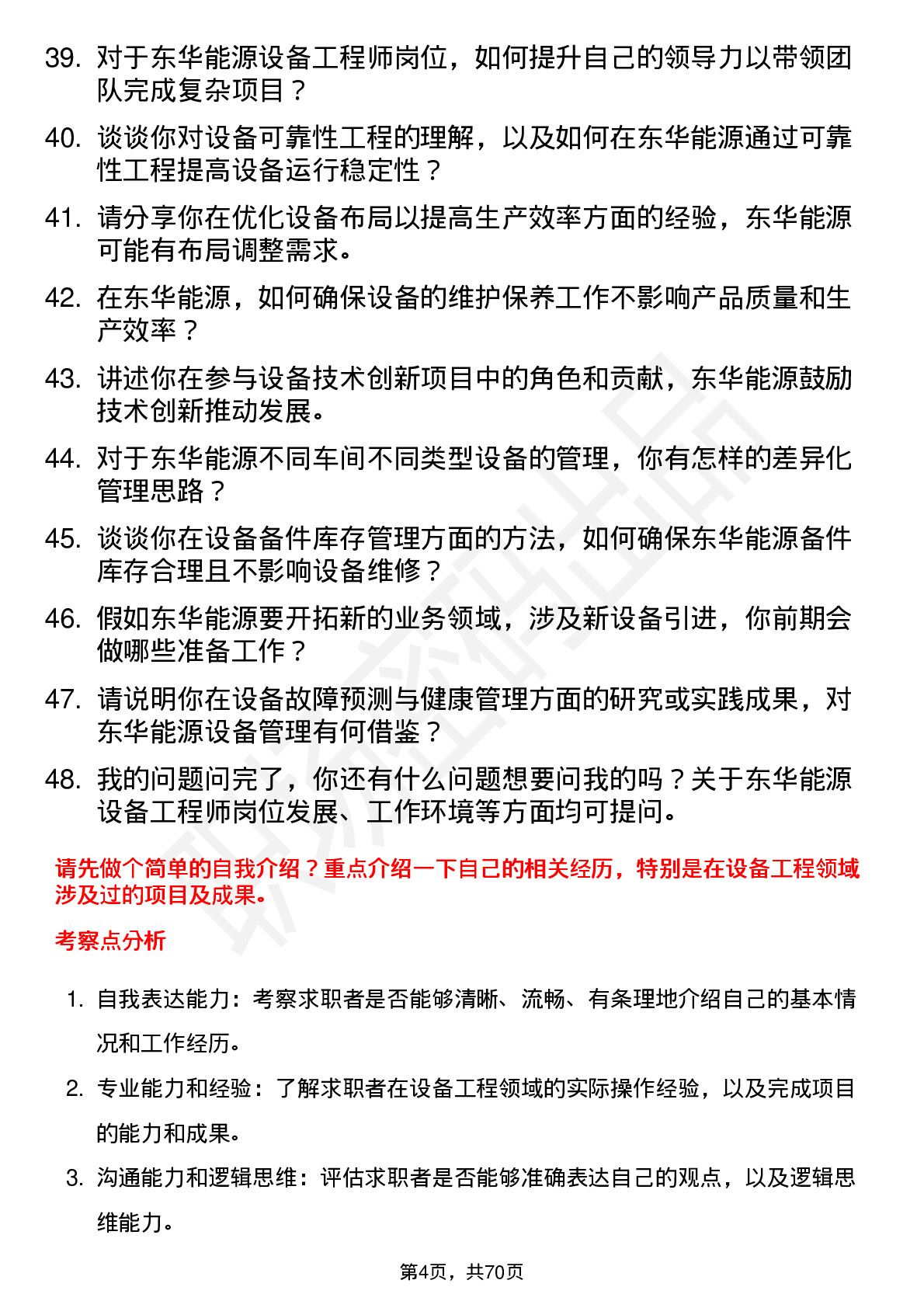 39. 对于东华能源设备工程师岗位，如何提升自己的领导力以带领团队完成复杂项目？

40. 谈谈你对设备可靠性工程的理解，以及如何在东华能源通过可靠性工程提高设备运行稳定性？

41. 请分享你在优化设备布局以提高生产效率方面的经验，东华能源可能有布局调整需求。

42. 在东华能源，如何确保设备的维护保养工作不影响产品质量和生产效率？

43. 讲述你在参与设备技术创新项目中的角色和贡献，东华能源鼓励技术创新推动发展。

44. 对于东华能源不同车间不同类型设备的管理，你有怎样的差异化管理思路？

45. 谈谈你在设备备件库存管理方面的方法，如何确保东华能源备件库存合理且不影响设备维修？

46. 假如东华能源要开拓新的业务领域，涉及新设备引进，你前期会做哪些准备工作？

47. 请说明你在设备故障预测与健康管理方面的研究或实践成果，对东华能源设备管理有何借鉴？

48. 我的问题问完了，你还有什么问题想要问我的吗？关于东华能源设备工程师岗位发展、工作环境等方面均可提问。

请先做个简单的自我介绍？重点介绍一下自己的相关经历，特别是在设备工程领域涉及过的项目及成果。

考察点分析

1. 自我表达能力：考察求职者是否能够清晰、流畅、有条理地介绍自己的基本情况和工作经历。

2. 专业能力和经验：了解求职者在设备工程领域的实际操作经验，以及完成项目的能力和成果。

3. 沟通能力和逻辑思维：评估求职者是否能够准确表达自己的观点，以及逻辑思维能力。

第4页，共70页